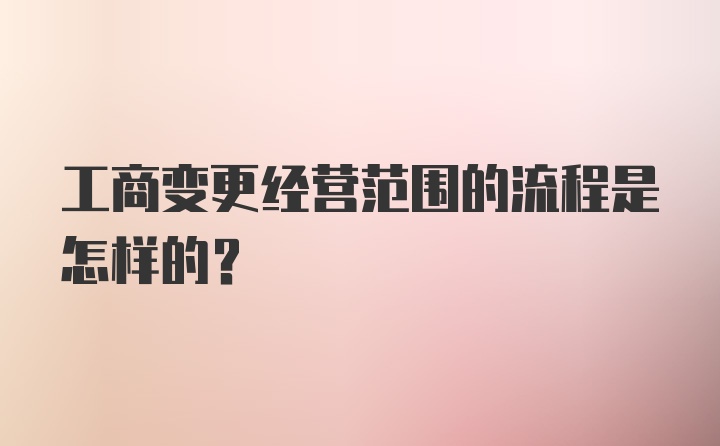 工商变更经营范围的流程是怎样的？